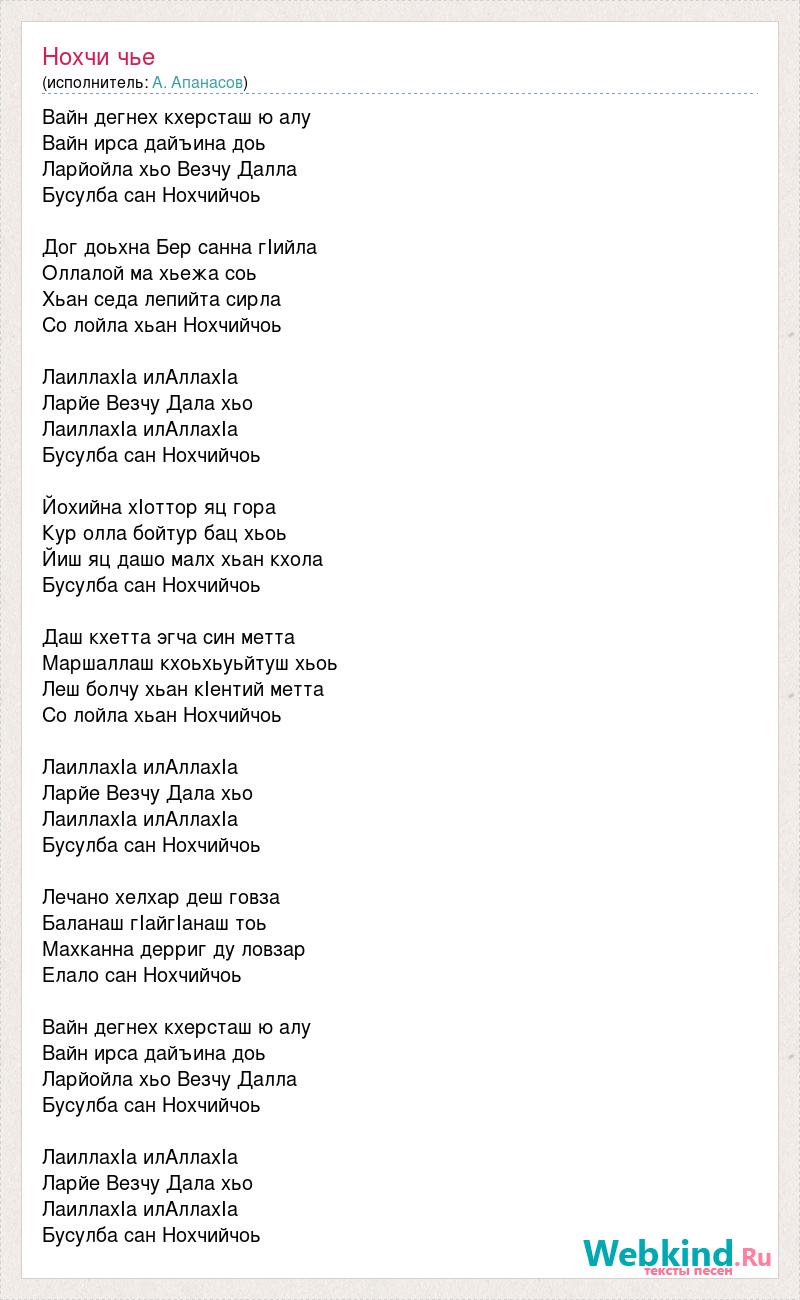 Нохчи чье
(исполнитель: А. Апанасов)

Вайн дегнех кхерсташ ю алу
Вайн ирса дайъина доь
Ларйойла хьо Везчу Далла
Бусулба сан Нохчийчоь

Дог доьхна Бер санна гIийла
Оллалой ма хьежа соь
Хьан седа лепийта сирла
Со лойла хьан Нохчийчоь

ЛаиллахIа илАллахIа
Ларйе Везчу Дала хьо
ЛаиллахIа илАллахIа
Бусулба сан Нохчийчоь

Йохийна хIоттор яц гора
Кур олла бойтур бац хьоь
Йиш яц дашо малх хьан кхола
Бусулба сан Нохчийчоь

Даш кхетта эгча син метта
Маршаллаш кхоьхьуьйтуш хьоь
Леш болчу хьан кIентий метта
Со лойла хьан Нохчийчоь

ЛаиллахIа илАллахIа
Ларйе Везчу Дала хьо
ЛаиллахIа илАллахIа
Бусулба сан Нохчийчоь

Лечано хелхар деш говза
Баланаш гIайгIанаш тоь
Махканна дерриг ду ловзар
Елало сан Нохчийчоь

Вайн дегнех кхерсташ ю алу
Вайн ирса дайъина доь
Ларйойла хьо Везчу Далла
Бусулба сан Нохчийчоь

ЛаиллахIа илАллахIа
Ларйе Везчу Дала хьо
ЛаиллахIа илАллахIа
Бусулба сан Нохчийчоь

Webkind.Ru
тексты песен